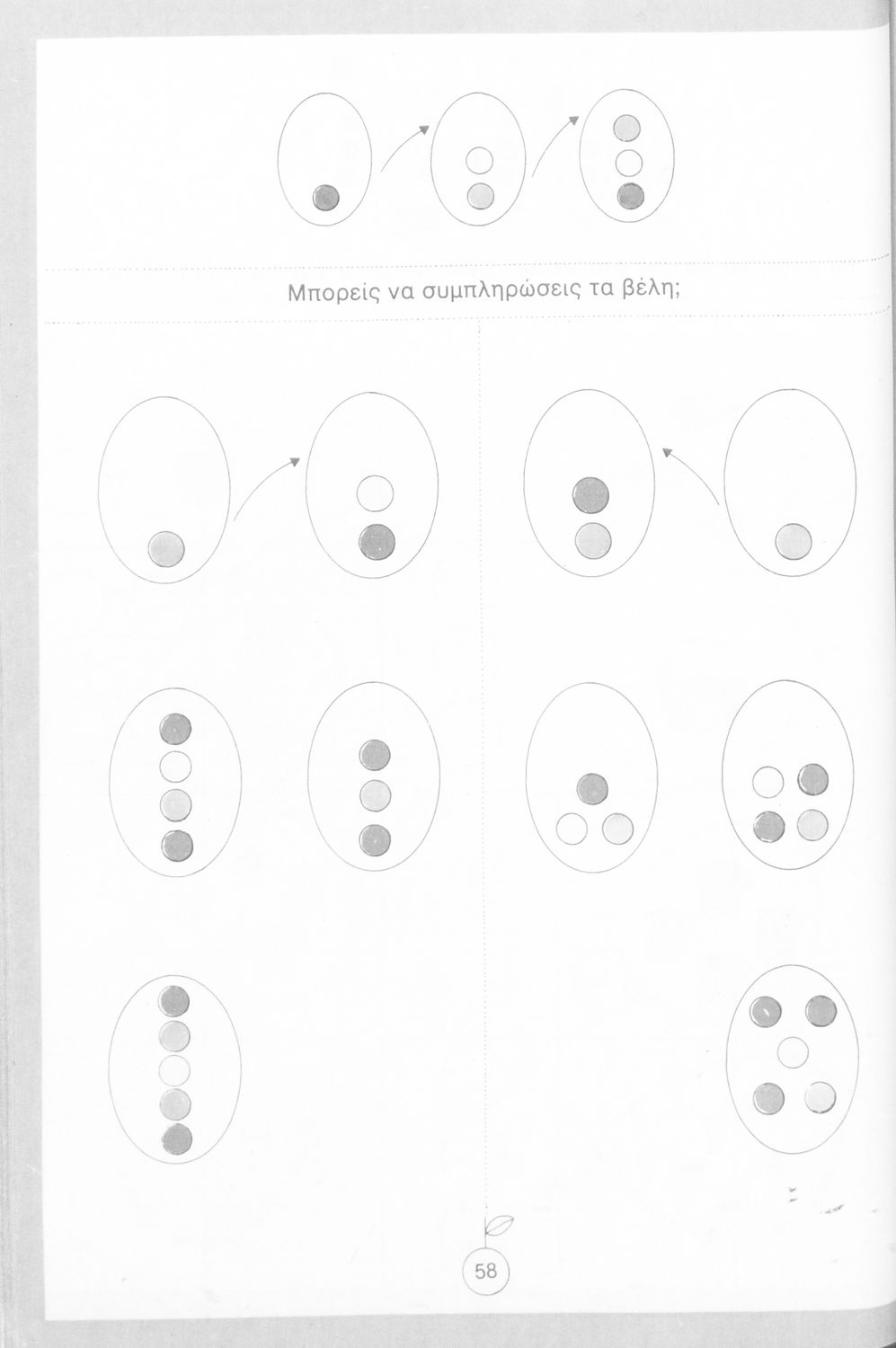 Μπορείς να συμπληρώσεις τα βέλη;

58